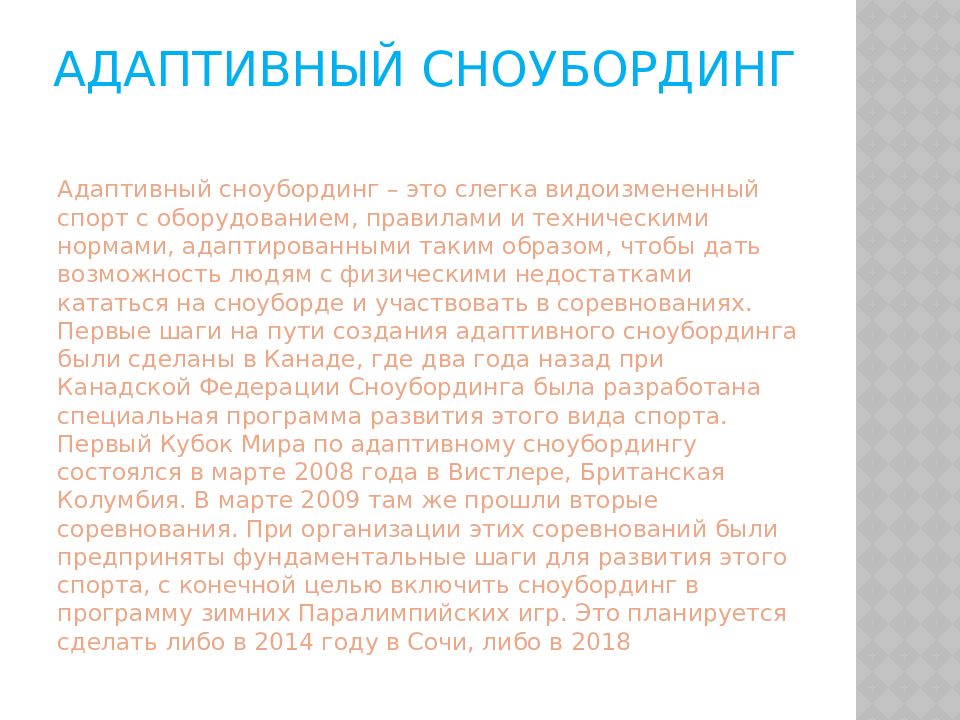 АДАПТИВНЫЙ СНОУБОРДИНГ

Адаптивный сноубординг – это слегка видоизмененный спорт с оборудованием, правилами и техническими нормами, адаптированными таким образом, чтобы дать возможность людям с физическими недостатками кататься на сноуборде и участвовать в соревнованиях. Первые шаги на пути создания адаптивного сноубординга были сделаны в Канаде, где два года назад при Канадской Федерации Сноубординга была разработана специальная программа развития этого вида спорта. Первый Кубок Мира по адаптивному сноубордингу состоялся в марте 2008 года в Вистлере, Британская Колумбия. В марте 2009 там же прошли вторые соревнования. При организации этих соревнований были предприняты фундаментальные шаги для развития этого спорта, с конечной целью включить сноубординг в программу зимних Паралимпийских игр. Это планируется сделать либо в 2014 году в Сочи, либо в 2018